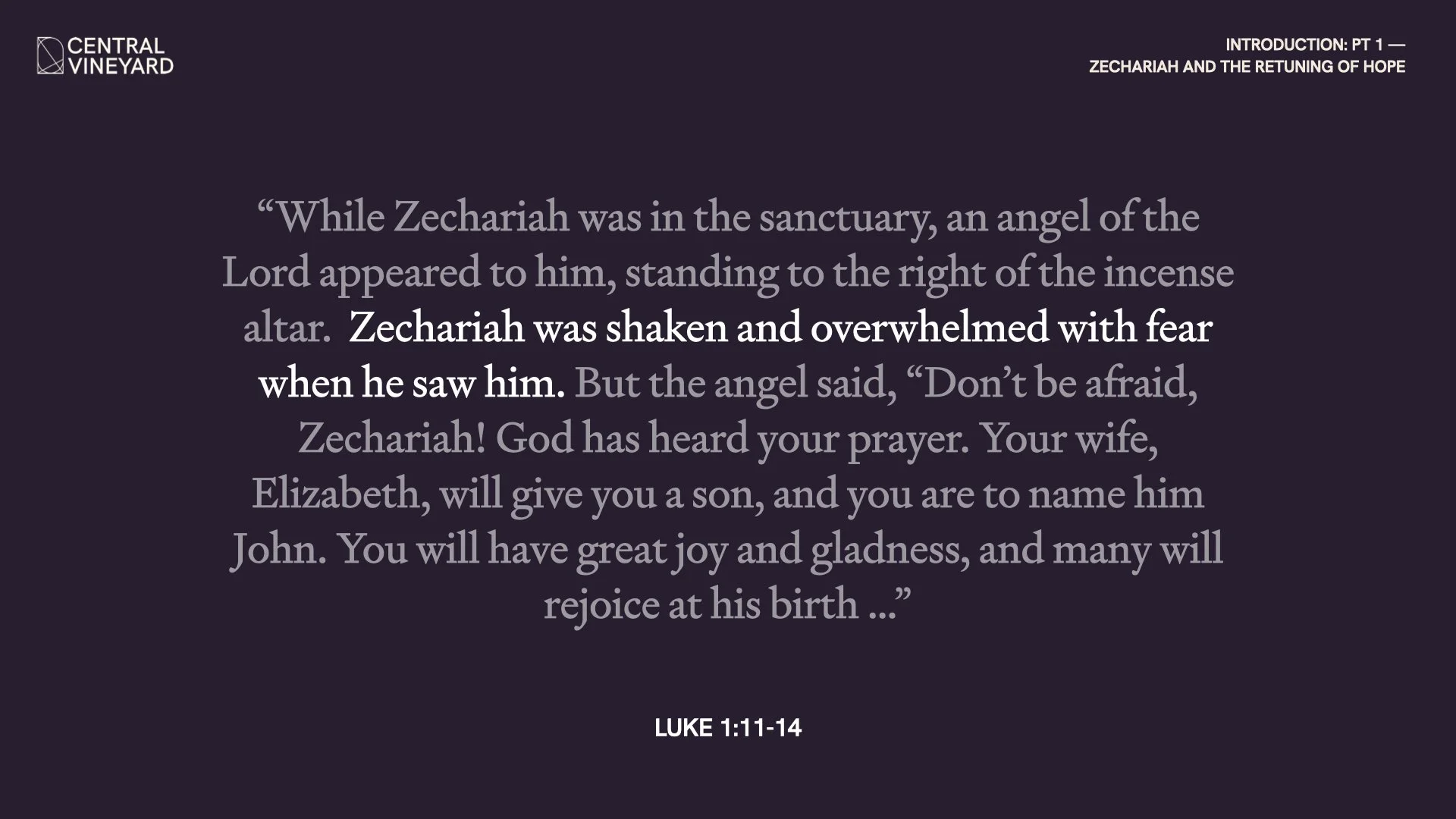 CENTRAL
VINEYARD

INTRODUCTION: PT 1 —
ZECHARIAH AND THE RETUNING OF HOPE

"While Zechariah was in the sanctuary, an angel of the Lord appeared to him, standing to the right of the incense altar. Zechariah was shaken and overwhelmed with fear when he saw him. But the angel said, "Don't be afraid, Zechariah! God has heard your prayer. Your wife, Elizabeth, will give you a son, and you are to name him John. You will have great joy and gladness, and many will rejoice at his birth ..."

LUKE 1:11-14